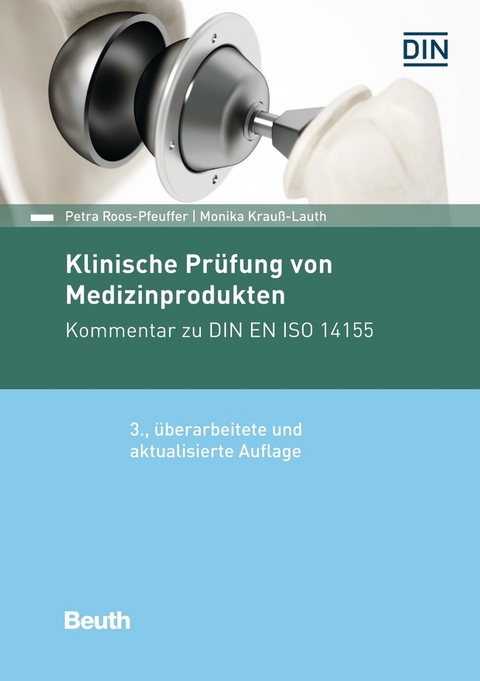 DIN

Petra Roos-Pfeuffer | Monika Krauß-Lauth

Klinische Prüfung von Medizinprodukten

Kommentar zu DIN EN ISO 14155

3., überarbeitete und aktualisierte Auflage

Beuth